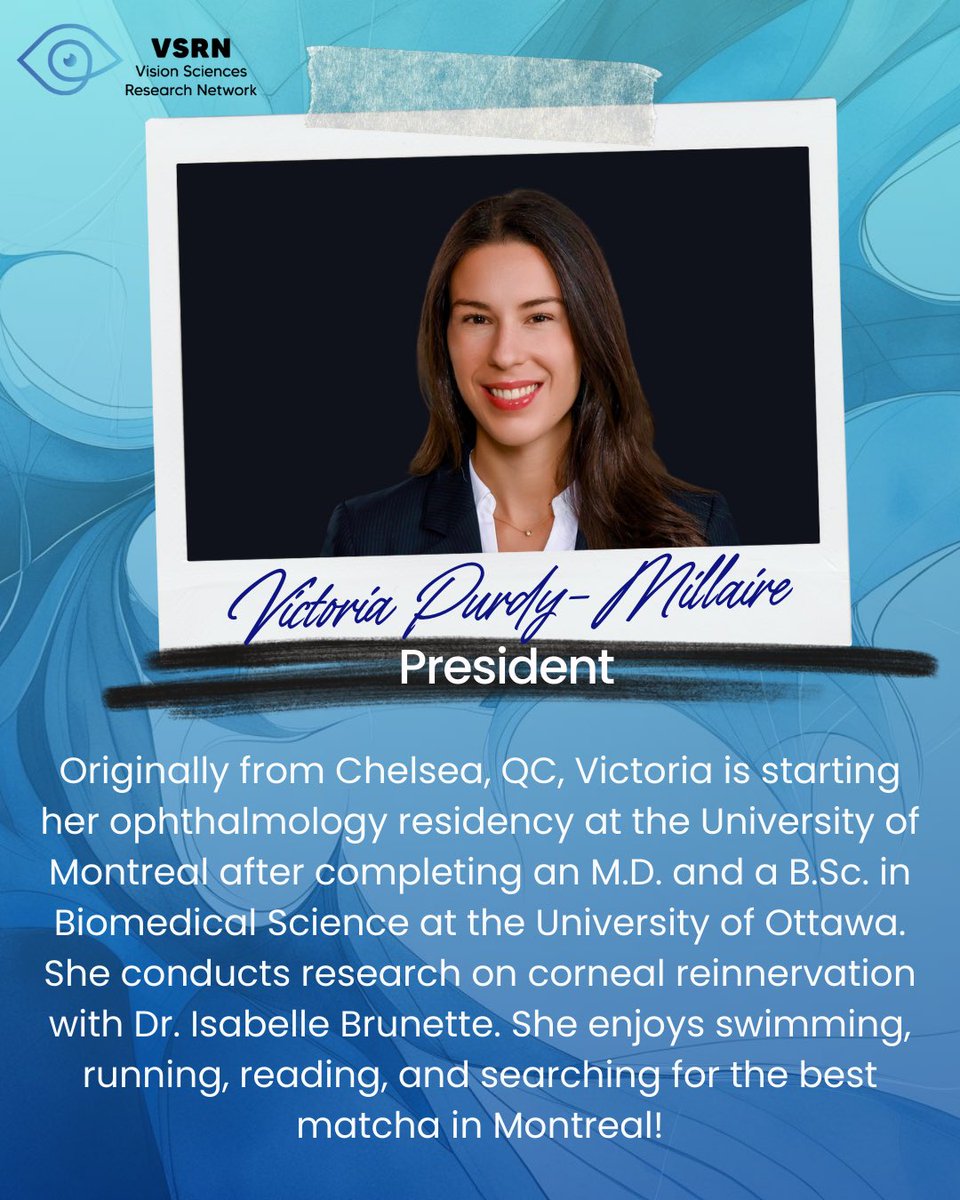 VSRN
Vision Sciences
Research Network

Victoria Purdy-Millaire

President

Originally from Chelsea, QC, Victoria is starting her ophthalmology residency at the University of Montreal after completing an M.D. and a B.Sc. in Biomedical Science at the University of Ottawa. She conducts research on corneal reinnervation with Dr. Isabelle Brunette. She enjoys swimming, running, reading, and searching for the best matcha in Montreal!